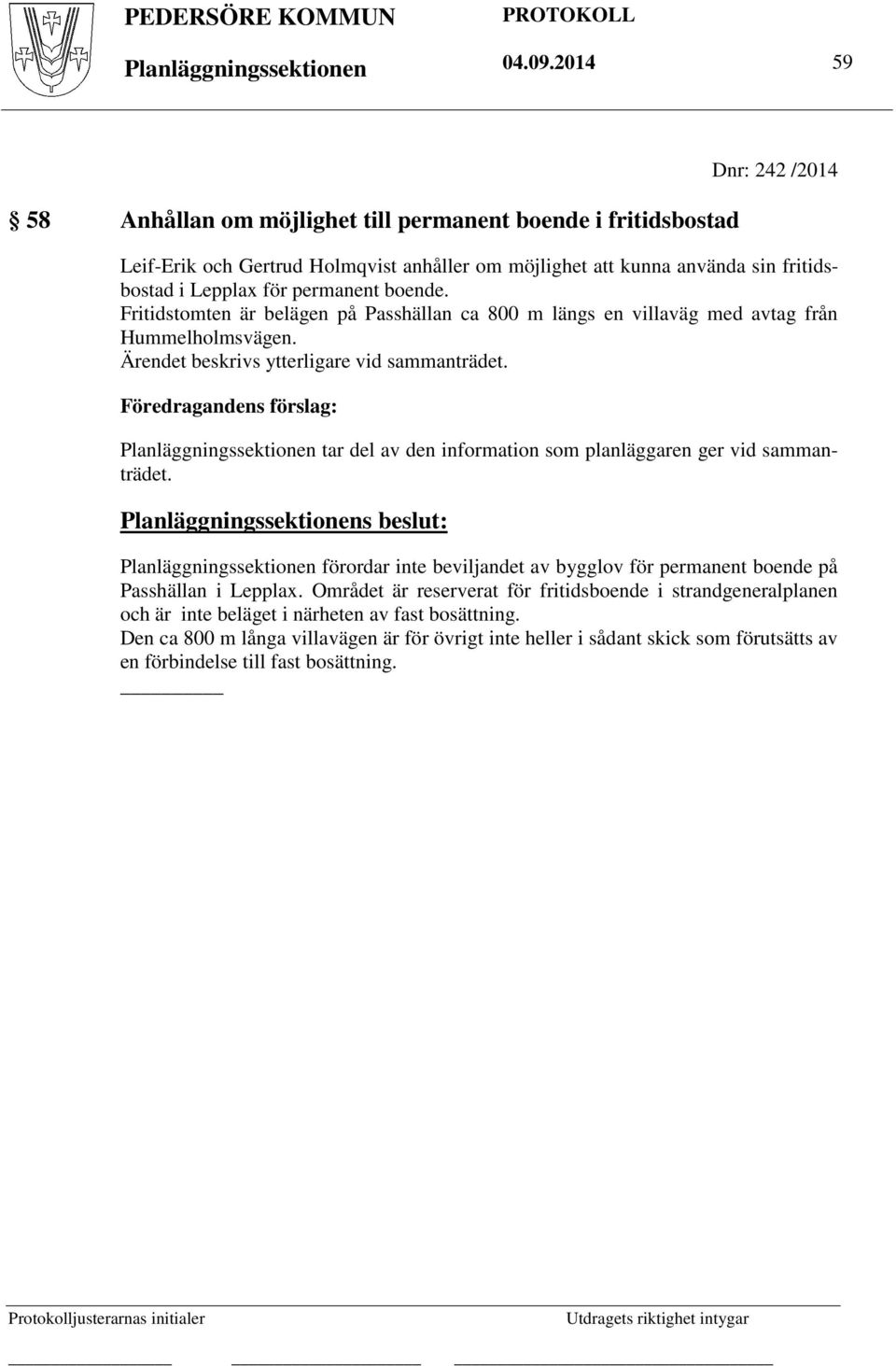 PEDERSÖRE KOMMUN PROTOKOLL

Planläggningssektionen 04.09.2014 59

Dnr: 242 /2014

§ 58 Anhållan om möjlighet till permanent boende i fritidsbostad

Leif-Erik och Gertrud Holmqvist anhåller om möjlighet att kunna använda sin fritidsbostad i Lepplax för permanent boende.
Fritidstomten är belägen på Passhällan ca 800 m längs en villaväg med avtag från Hummelholmsvägen.
Ärendet beskrivs ytterligare vid sammanträdet.

Föredragandens förslag:

Planläggningssektionen tar del av den information som planläggaren ger vid sammanträdet.

Planläggningssektionens beslut:

Planläggningssektionen förordar inte beviljandet av bygglov för permanent boende på Passhällan i Lepplax. Området är reserverat för fritidsboende i strandgeneralplanen och är inte beläget i närheten av fast bosättning.
Den ca 800 m långa villavägen är för övrigt inte heller i sådant skick som förutsätts av en förbindelse till fast bosättning.

Protokolljusterarnas initialer Utdragets riktighet intygar